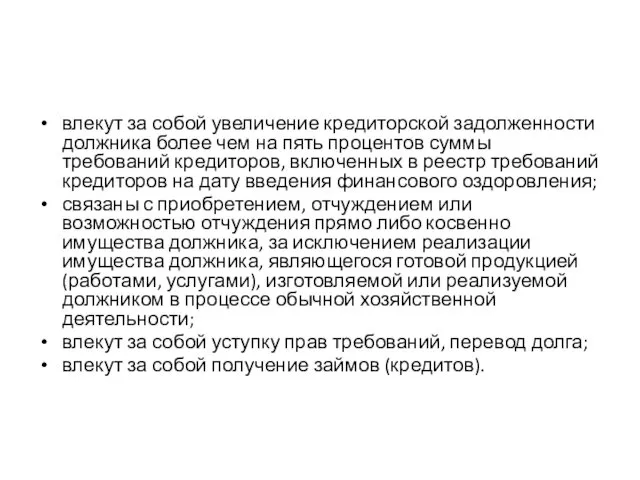 • влекут за собой увеличение кредиторской задолженности должника более чем на пять процентов суммы требований кредиторов, включенных в реестр требований кредиторов на дату введения финансового оздоровления;
• связаны с приобретением, отчуждением или возможностью отчуждения прямо либо косвенно имущества должника, за исключением реализации имущества должника, являющегося готовой продукцией (работами, услугами), изготовляемой или реализуемой должником в процессе обычной хозяйственной деятельности;
• влекут за собой уступку прав требований, перевод долга;
• влекут за собой получение займов (кредитов).